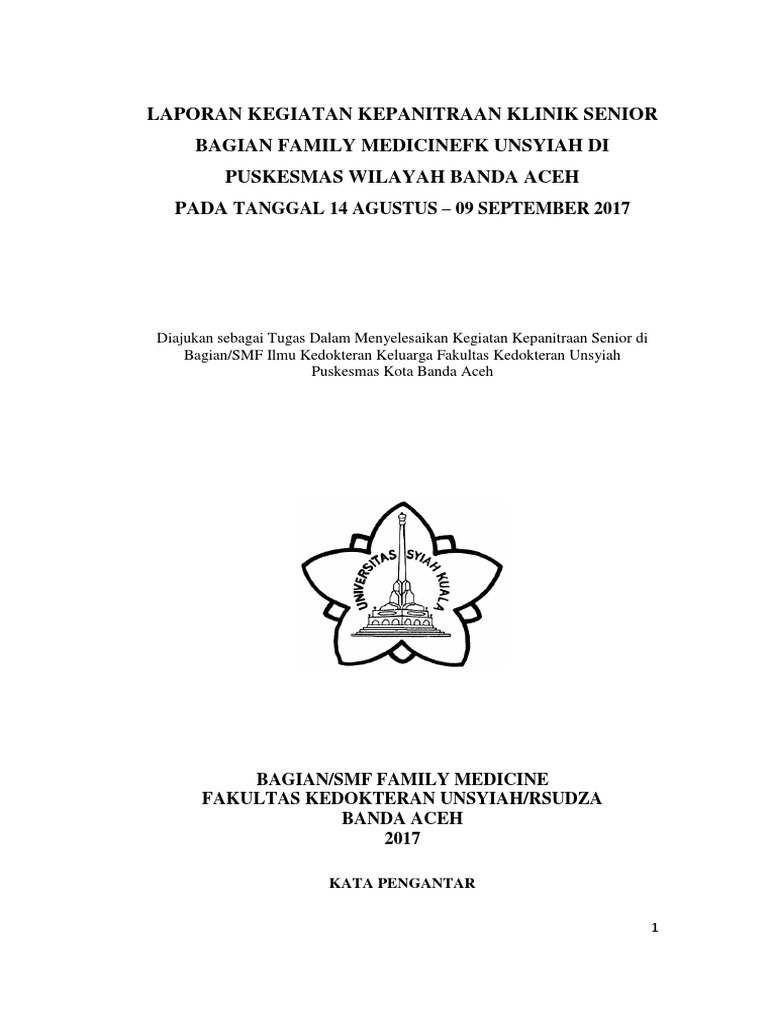 LAPORAN KEGIATAN KEPANITRAAN KLINIK SENIOR
BAGIAN FAMILY MEDICINEFK UNSYIAH DI
PUSKESMAS WILAYAH BANDA ACEH
PADA TANGGAL 14 AGUSTUS – 09 SEPTEMBER 2017

Diajukan sebagai Tugas Dalam Menyelesaikan Kegiatan Kepanitraan Senior di Bagian/SMF Ilmu Kedokteran Keluarga Fakultas Kedokteran Unsyiah Puskesmas Kota Banda Aceh

UNIVERSITAS SYIAH KUALA

BAGIAN/SMF FAMILY MEDICINE
FAKULTAS KEDOKTERAN UNSYIAH/RSUDZA
BANDA ACEH
2017

KATA PENGANTAR

1